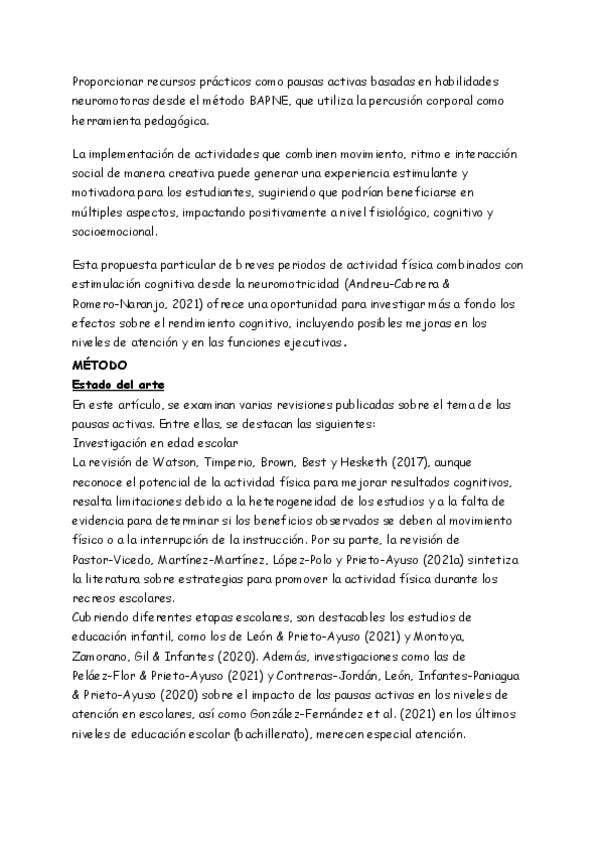 Proporcionar recursos prácticos como pausas activas basadas en habilidades neuromotoras desde el método BAPNE, que utiliza la percusión corporal como herramienta pedagógica.

La implementación de actividades que combinen movimiento, ritmo e interacción social de manera creativa puede generar una experiencia estimulante y motivadora para los estudiantes, sugiriendo que podrían beneficiarse en múltiples aspectos, impactando positivamente a nivel fisiológico, cognitivo y socioemocional.

Esta propuesta particular de breves periodos de actividad física combinados con estimulación cognitiva desde la neuromotricidad (Andreu-Cabrera & Romero-Naranjo, 2021) ofrece una oportunidad para investigar más a fondo los efectos sobre el rendimiento cognitivo, incluyendo posibles mejoras en los niveles de atención y en las funciones ejecutivas.

MÉTODO

Estado del arte

En este artículo, se examinan varias revisiones publicadas sobre el tema de las pausas activas. Entre ellas, se destacan las siguientes:
Investigación en edad escolar
La revisión de Watson, Timperio, Brown, Best y Hesketh (2017), aunque reconoce el potencial de la actividad física para mejorar resultados cognitivos, resalta limitaciones debido a la heterogeneidad de los estudios y a la falta de evidencia para determinar si los beneficios observados se deben al movimiento físico o a la interrupción de la instrucción. Por su parte, la revisión de Pastor-Vicedo, Martínez-Martínez, López-Polo y Prieto-Ayuso (2021a) sintetiza la literatura sobre estrategias para promover la actividad física durante los recreos escolares.
Cubriendo diferentes etapas escolares, son destacables los estudios de educación infantil, como los de León & Prieto-Ayuso (2021) y Montoya, Zamorano, Gil & Infantes (2020). Además, investigaciones como las de Peláez-Flor & Prieto-Ayuso (2021) y Contreras-Jordán, León, Infantes-Paniagua & Prieto-Ayuso (2020) sobre el impacto de las pausas activas en los niveles de atención en escolares, así como González-Fernández et al. (2021) en los últimos niveles de educación escolar (bachillerato), merecen especial atención.